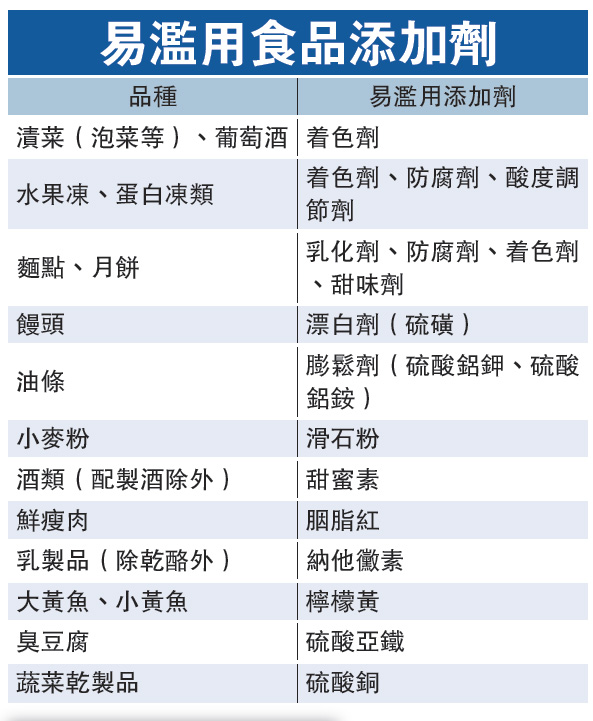 易濫用食品添加劑

| 品種 | 易濫用添加劑 |
|---|---|
| 漬菜（泡菜等）、葡萄酒 | 着色劑 |
| 水果凍、蛋白凍類 | 着色劑、防腐劑、酸度調節劑 |
| 麵點、月餅 | 乳化劑、防腐劑、着色劑、甜味劑 |
| 饅頭 | 漂白劑（硫磺） |
| 油條 | 膨鬆劑（硫酸鋁鉀、硫酸鋁銨） |
| 小麥粉 | 滑石粉 |
| 酒類（配製酒除外） | 甜蜜素 |
| 鮮瘦肉 | 胭脂紅 |
| 乳製品（除乾酪外） | 納他黴素 |
| 大黃魚、小黃魚 | 檸檬黃 |
| 臭豆腐 | 硫酸亞鐵 |
| 蔬菜乾製品 | 硫酸銅 |